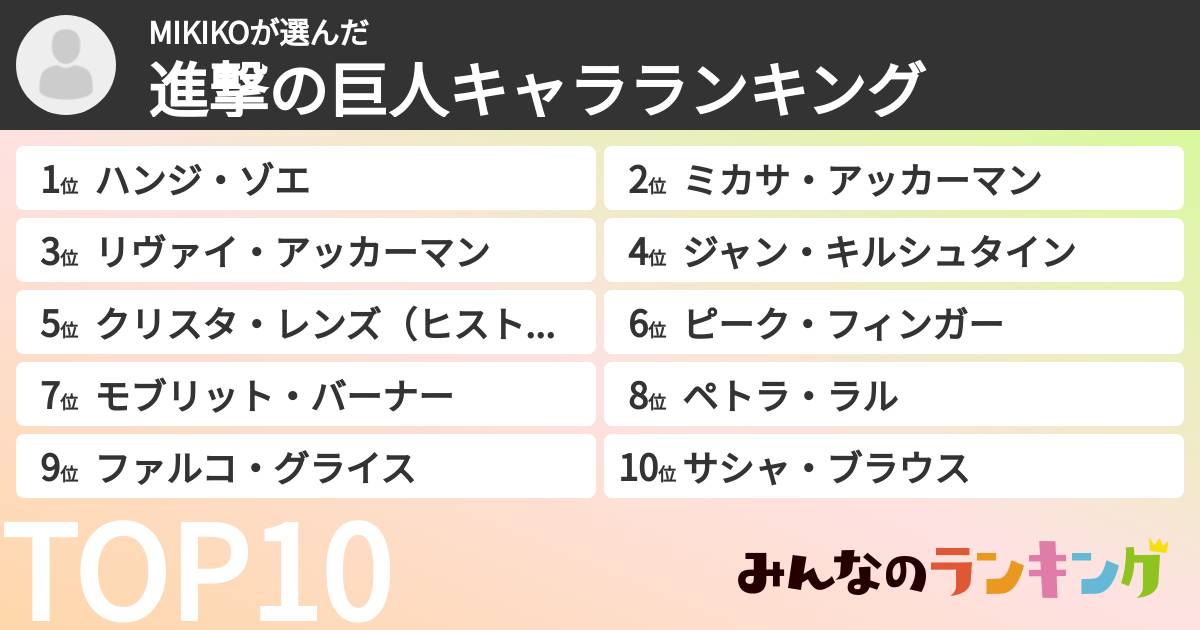 MIKIKOが選んだ
進撃の巨人キャラランキング

1位 ハンジ・ゾエ
2位 ミカサ・アッカーマン
3位 リヴァイ・アッカーマン
4位 ジャン・キルシュタイン
5位 クリスタ・レンズ（ヒスト…
6位 ピーク・フィンガー
7位 モブリット・バーナー
8位 ペトラ・ラル
9位 ファルコ・グライス
10位 サシャ・ブラウス

TOP10

みんなのランキング